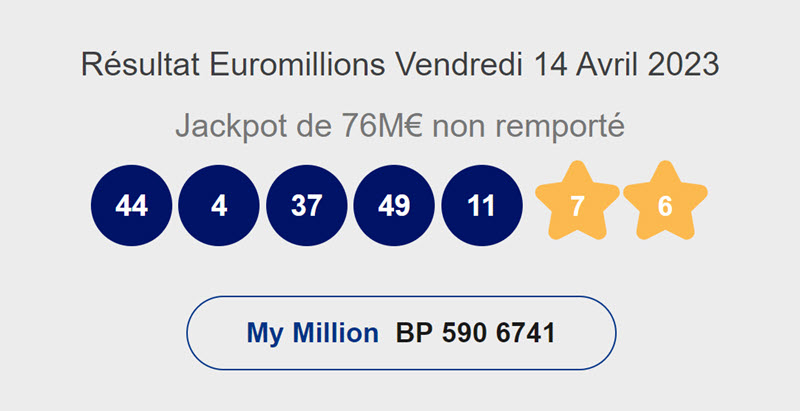 Résultat Euromillions Vendredi 14 Avril 2023

Jackpot de 76M€ non remporté

44 4 37 49 11 7 6

My Million BP 590 6741